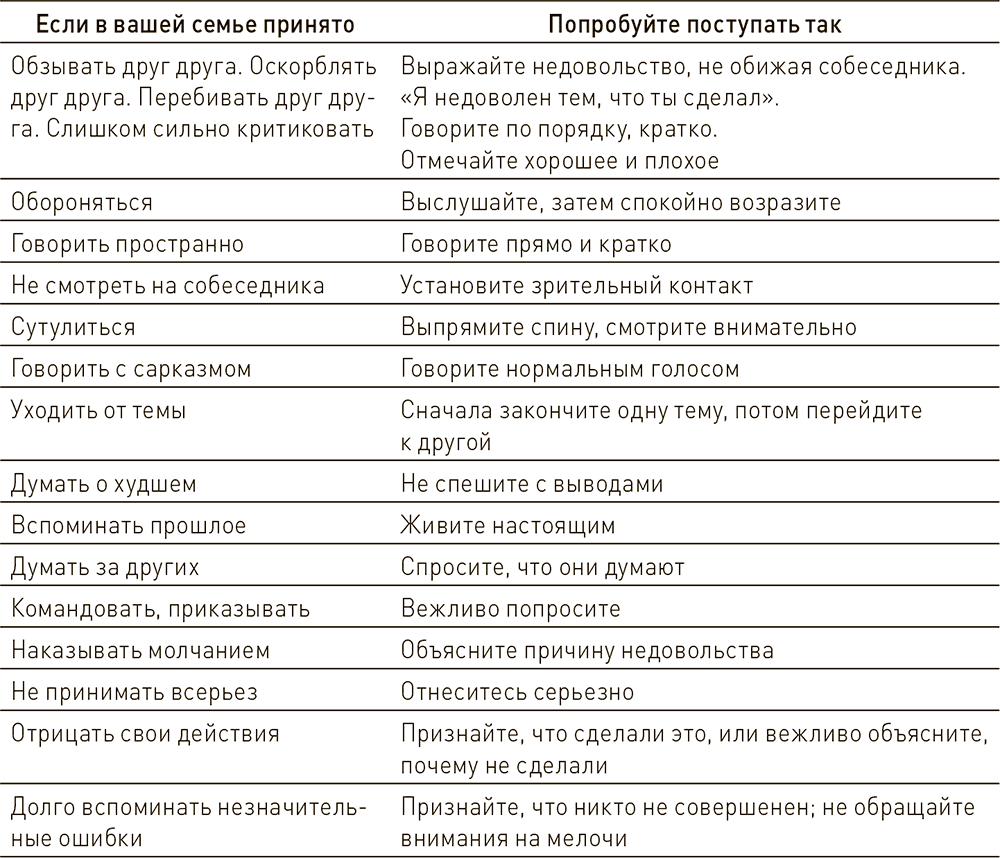 | Если в вашей семье принято | Попробуйте поступать так |
|---|---|
| Обзывать друг друга. Оскорблять друг друга. Перебивать друг друга. Слишком сильно критиковать | Выражайте недовольство, не обижая собеседника. «Я недоволен тем, что ты сделал». Говорите по порядку, кратко. Отмечайте хорошее и плохое |
| Обороняться | Выслушайте, затем спокойно возразите |
| Говорить пространно | Говорите прямо и кратко |
| Не смотреть на собеседника | Установите зрительный контакт |
| Сутулиться | Выпрямите спину, смотрите внимательно |
| Говорить с сарказмом | Говорите нормальным голосом |
| Уходить от темы | Сначала закончите одну тему, потом перейдите к другой |
| Думать о худшем | Не спешите с выводами |
| Вспоминать прошлое | Живите настоящим |
| Думать за других | Спросите, что они думают |
| Командовать, приказывать | Вежливо попросите |
| Наказывать молчанием | Объясните причину недовольства |
| Не принимать всерьез | Отнеситесь серьезно |
| Отрицать свои действия | Признайте, что сделали это, или вежливо объясните, почему не сделали |
| Долго вспоминать незначительные ошибки | Признайте, что никто не совершенен; не обращайте внимания на мелочи |